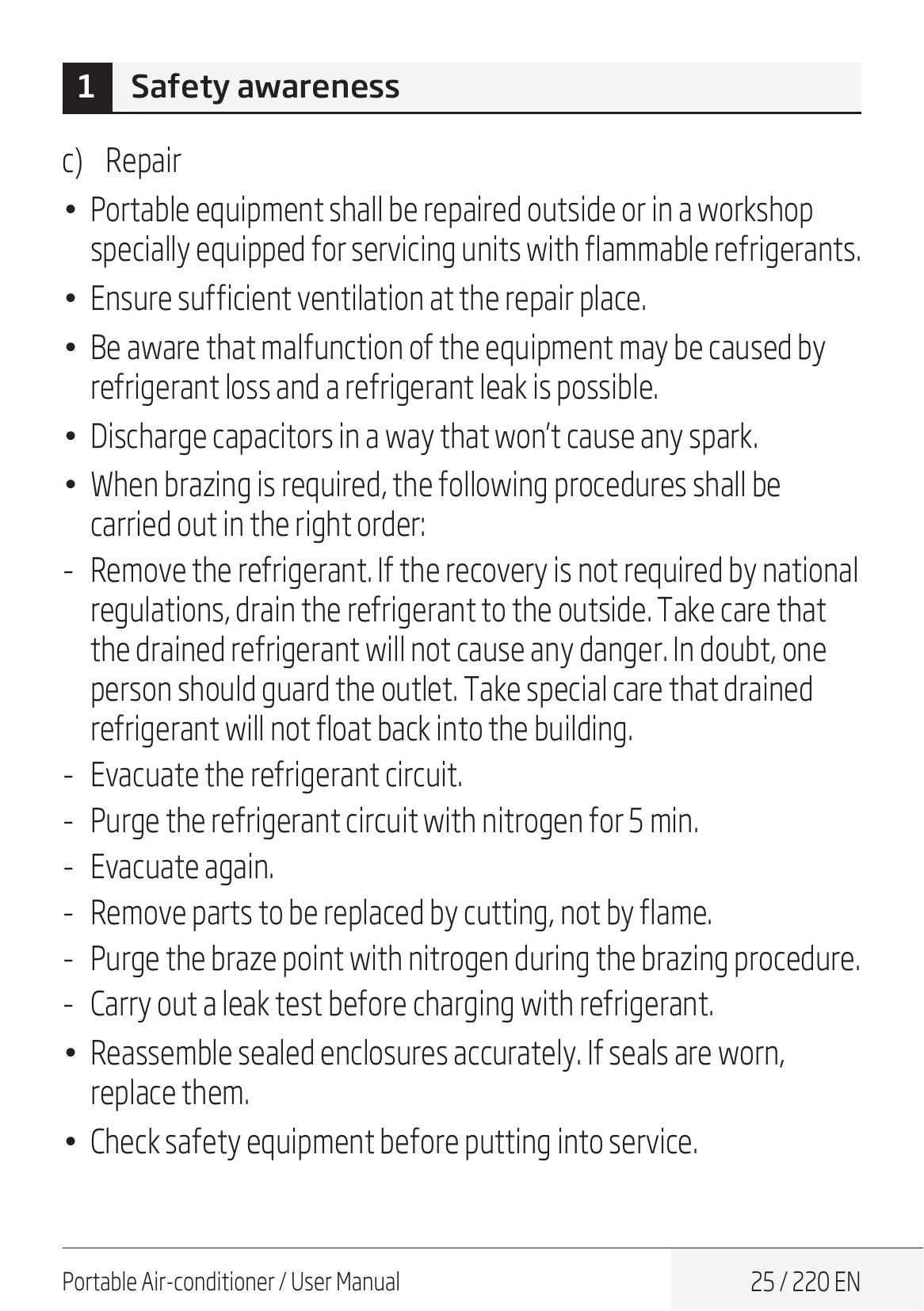 1 Safety awareness

c) Repair

• Portable equipment shall be repaired outside or in a workshop specially equipped for servicing units with flammable refrigerants.

• Ensure sufficient ventilation at the repair place.

• Be aware that malfunction of the equipment may be caused by refrigerant loss and a refrigerant leak is possible.

• Discharge capacitors in a way that won't cause any spark.

• When brazing is required, the following procedures shall be carried out in the right order:

- Remove the refrigerant. If the recovery is not required by national regulations, drain the refrigerant to the outside. Take care that the drained refrigerant will not cause any danger. In doubt, one person should guard the outlet. Take special care that drained refrigerant will not float back into the building.
- Evacuate the refrigerant circuit.
- Purge the refrigerant circuit with nitrogen for 5 min.
- Evacuate again.
- Remove parts to be replaced by cutting, not by flame.
- Purge the braze point with nitrogen during the brazing procedure.
- Carry out a leak test before charging with refrigerant.

• Reassemble sealed enclosures accurately. If seals are worn, replace them.

• Check safety equipment before putting into service.

Portable Air-conditioner / User Manual 25 / 220 EN